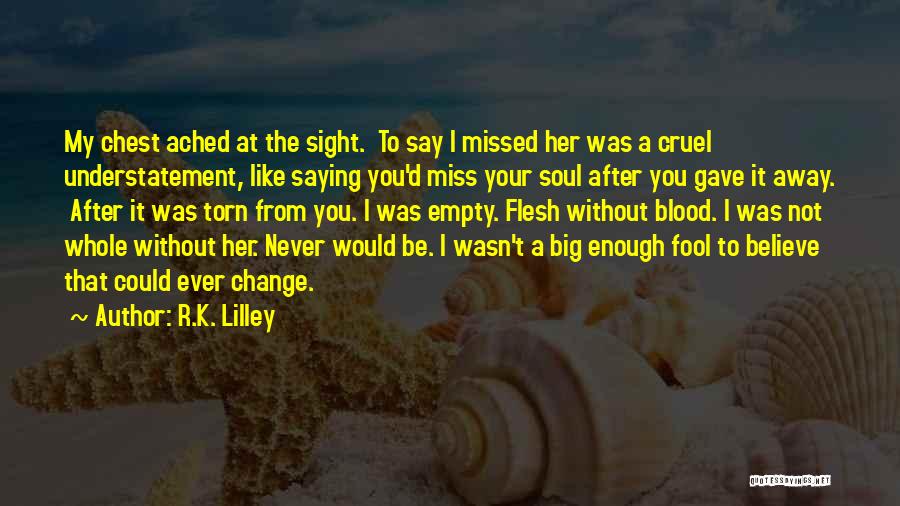 My chest ached at the sight. To say I missed her was a cruel understatement, like saying you'd miss your soul after you gave it away. After it was torn from you. I was empty. Flesh without blood. I was not whole without her. Never would be. I wasn't a big enough fool to believe that could ever change.

~ Author: R.K. Lilley

QUOTESSAYINGS.NET